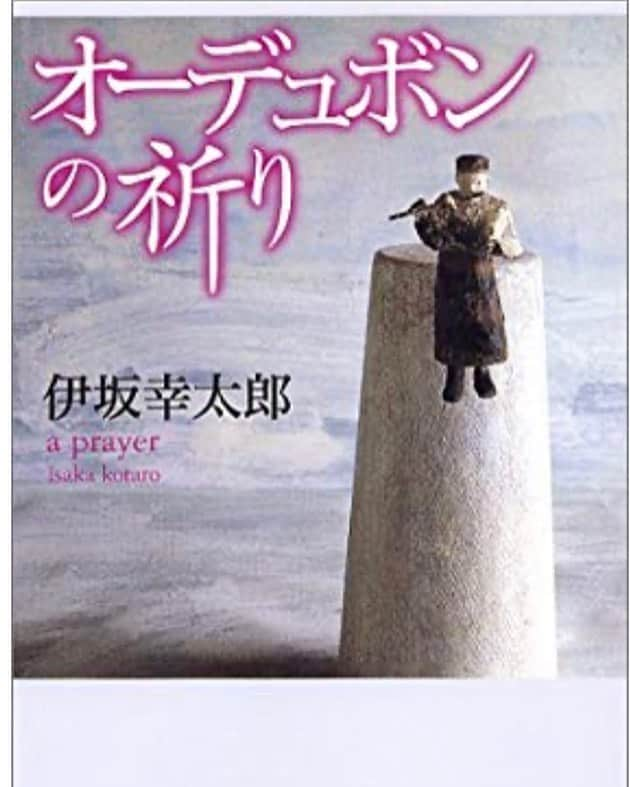 オーデュボンの祈り

伊坂幸太郎
a prayer
isaka kotaro